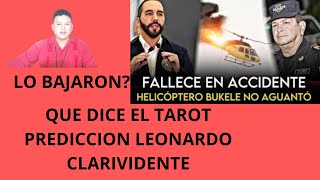 LO BAJARON?

FALLECE EN ACCIDENTE
HELICÓPTERO BUKELE NO AGUANTÓ

QUE DICE EL TAROT
PREDICCION LEONARDO
CLARIVIDENTE